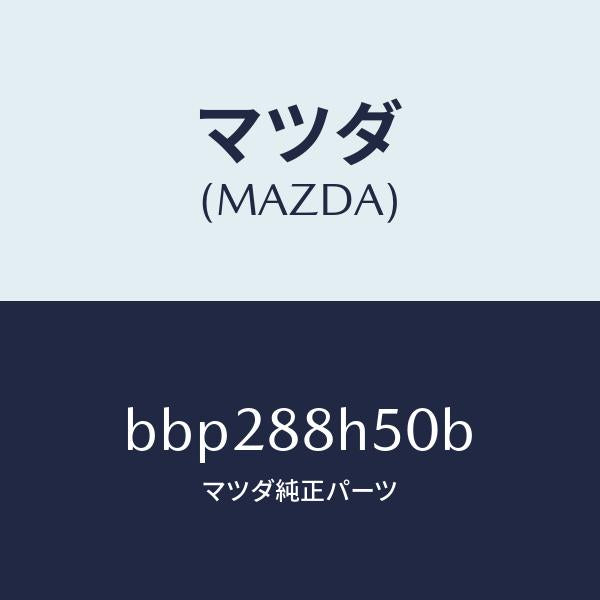 マツダ
(MAZDA)

bbp288h50b
マツダ純正パーツ